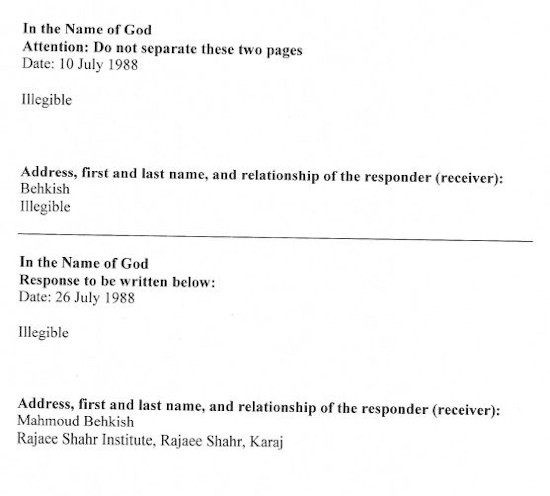 In the Name of God
Attention: Do not separate these two pages
Date: 10 July 1988

Illegible

Address, first and last name, and relationship of the responder (receiver):
Behkish
Illegible

In the Name of God
Response to be written below:
Date: 26 July 1988

Illegible

Address, first and last name, and relationship of the responder (receiver):
Mahmoud Behkish
Rajaee Shahr Institute, Rajaee Shahr, Karaj